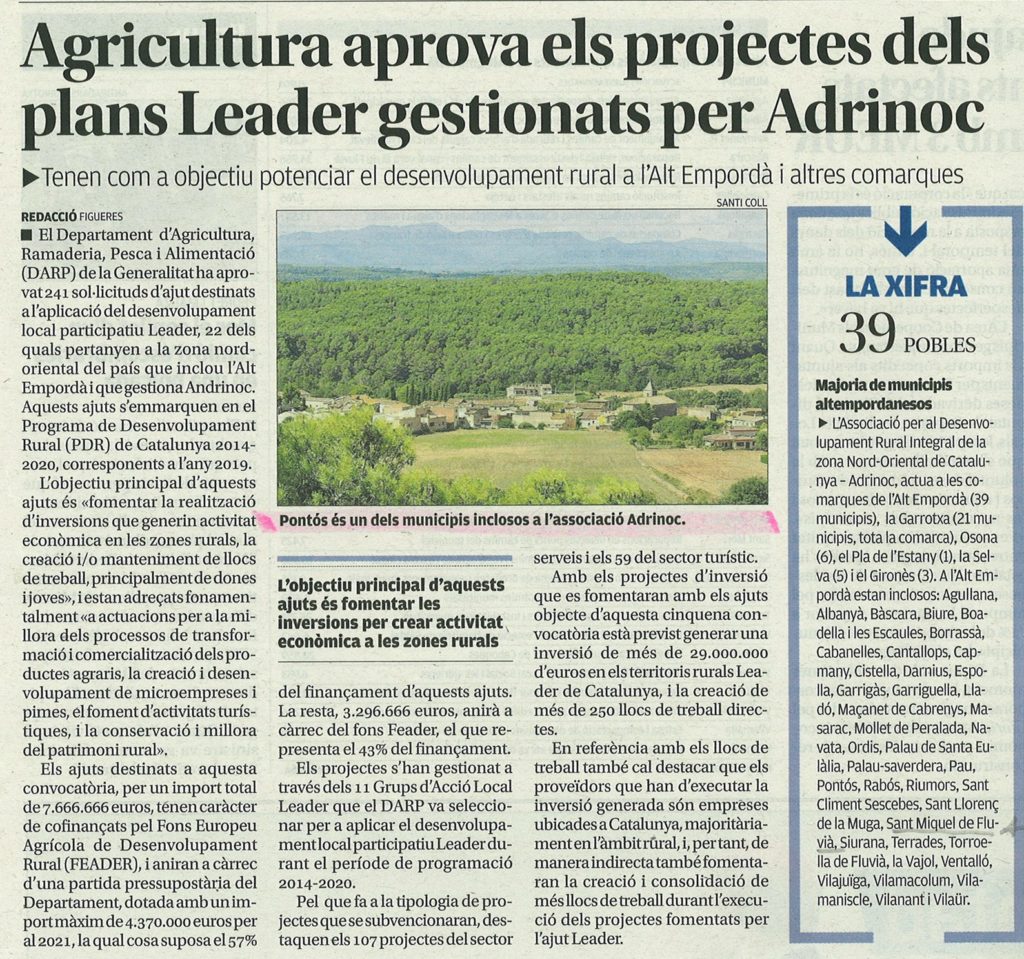 Agricultura aprova els projectes dels plans Leader gestionats per Adrinoc

▶ Tenen com a objectiu potenciar el desenvolupament rural a l'Alt Empordà i altres comarques

REDACCIÓ FIGUERES

■ El Departament d'Agricultura, Ramaderia, Pesca i Alimentació (DARP) de la Generalitat ha aprovat 241 sol·licituds d'ajut destinats a l'aplicació del desenvolupament local participatiu Leader, 22 dels quals pertanyen a la zona nord-oriental del país que inclou l'Alt Empordà i que gestiona Andrinoc. Aquests ajuts s'emmarquen en el Programa de Desenvolupament Rural (PDR) de Catalunya 2014-2020, corresponents a l'any 2019.

L'objectiu principal d'aquests ajuts és «fomentar la realització d'inversions que generin activitat econòmica en les zones rurals, la creació i/o manteniment de llocs de treball, principalment de dones i joves», i estan adreçats fonamentalment «a actuacions per a la millora dels processos de transformació i comercialització dels productes agraris, la creació i desenvolupament de microempreses i pimes, el foment d'activitats turístiques, i la conservació i millora del patrimoni rural».

Els ajuts destinats a aquesta convocatòria, per un import total de 7.666.666 euros, tenen caràcter de cofinançats pel Fons Europeu Agrícola de Desenvolupament Rural (FEADER), i aniran a càrrec d'una partida pressupostària del Departament, dotada amb un import màxim de 4.370.000 euros per al 2021, la qual cosa suposa el 57%

SANTI COLL

Pontós és un dels municipis inclosos a l'associació Adrinoc.

L'objectiu principal d'aquests ajuts és fomentar les inversions per crear activitat econòmica a les zones rurals

del finançament d'aquests ajuts. La resta, 3.296.666 euros, anirà a càrrec del fons Feader, el que representa el 43% del finançament.

Els projectes s'han gestionat a través dels 11 Grups d'Acció Local Leader que el DARP va seleccionar per a aplicar el desenvolupament local participatiu Leader durant el període de programació 2014-2020.

Pel que fa a la tipologia de projectes que se subvencionaran, destaquen els 107 projectes del sector serveis i els 59 del sector turístic.

Amb els projectes d'inversió que es fomentaran amb els ajuts objecte d'aquesta cinquena convocatòria està previst generar una inversió de més de 29.000.000 d'euros en els territoris rurals Leader de Catalunya, i la creació de més de 250 llocs de treball directes.

En referència amb els llocs de treball també cal destacar que els proveïdors que han d'executar la inversió generada són empreses ubicades a Catalunya, majoritàriament en l'àmbit rural, i, per tant, de manera indirecta també fomentaran la creació i consolidació de més llocs de treball durant l'execució dels projectes fomentats per l'ajut Leader.

LA XIFRA

39 POBLES

Majoria de municipis altempordanesos

▶ L'Associació per al Desenvolupament Rural Integral de la zona Nord-Oriental de Catalunya - Adrinoc, actua a les comarques de l'Alt Empordà (39 municipis), la Garrotxa (21 municipis, tota la comarca), Osona (6), el Pla de l'Estany (1), la Selva (5) i el Gironès (3). A l'Alt Empordà estan inclosos: Agullana, Albanyà, Bàscara, Biure, Boadella i les Escaules, Borrassà, Cabanelles, Cantallops, Capmany, Cistella, Darnius, Espolla, Garrigàs, Garriguella, Lladó, Maçanet de Cabrenys, Masarac, Mollet de Peralada, Navata, Ordis, Palau de Santa Eulàlia, Palau-saverdera, Pau, Pontós, Rabós, Riumors, Sant Climent Sescebes, Sant Llorenç de la Muga, Sant Miquel de Fluvià, Siurana, Terrades, Torroella de Fluvià, la Vajol, Ventalló, Vilajuïga, Vilamacolum, Vilamaniscle, Vilanant i Vilaür.